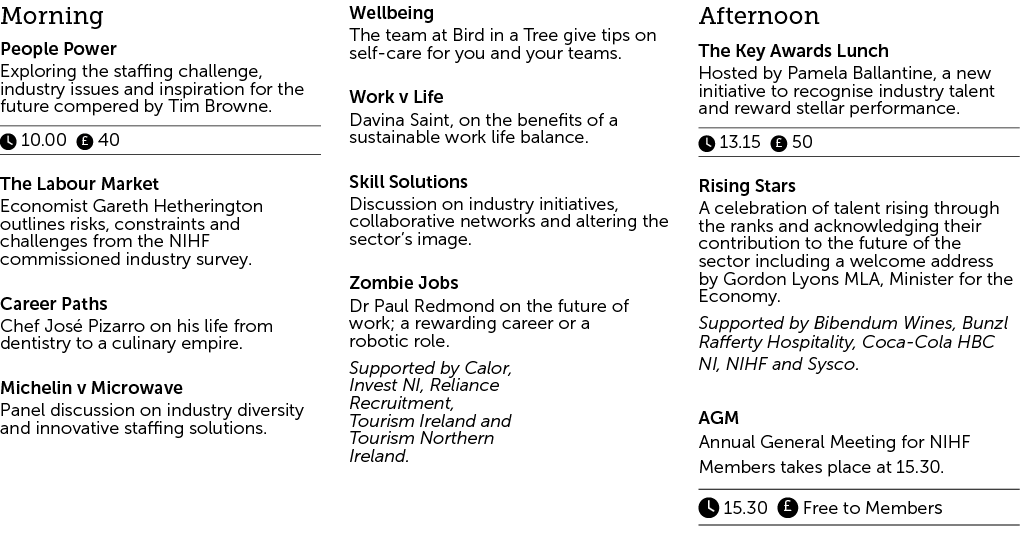 Morning

People Power

Exploring the staffing challenge, industry issues and inspiration for the future compered by Tim Browne.

10.00 £ 40

The Labour Market

Economist Gareth Hetherington outlines risks, constraints and challenges from the NIHF commissioned industry survey.

Career Paths

Chef José Pizarro on his life from dentistry to a culinary empire.

Michelin v Microwave

Panel discussion on industry diversity and innovative staffing solutions.

Wellbeing

The team at Bird in a Tree give tips on self-care for you and your teams.

Work v Life

Davina Saint, on the benefits of a sustainable work life balance.

Skill Solutions

Discussion on industry initiatives, collaborative networks and altering the sector's image.

Zombie Jobs

Dr Paul Redmond on the future of work; a rewarding career or a robotic role.

Supported by Calor, Invest NI, Reliance Recruitment, Tourism Ireland and Tourism Northern Ireland.

Afternoon

The Key Awards Lunch

Hosted by Pamela Ballantine, a new initiative to recognise industry talent and reward stellar performance.

13.15 £ 50

Rising Stars

A celebration of talent rising through the ranks and acknowledging their contribution to the future of the sector including a welcome address by Gordon Lyons MLA, Minister for the Economy.

Supported by Bibendum Wines, Bunzl Rafferty Hospitality, Coca-Cola HBC NI, NIHF and Sysco.

AGM

Annual General Meeting for NIHF Members takes place at 15.30.

15.30 £ Free to Members